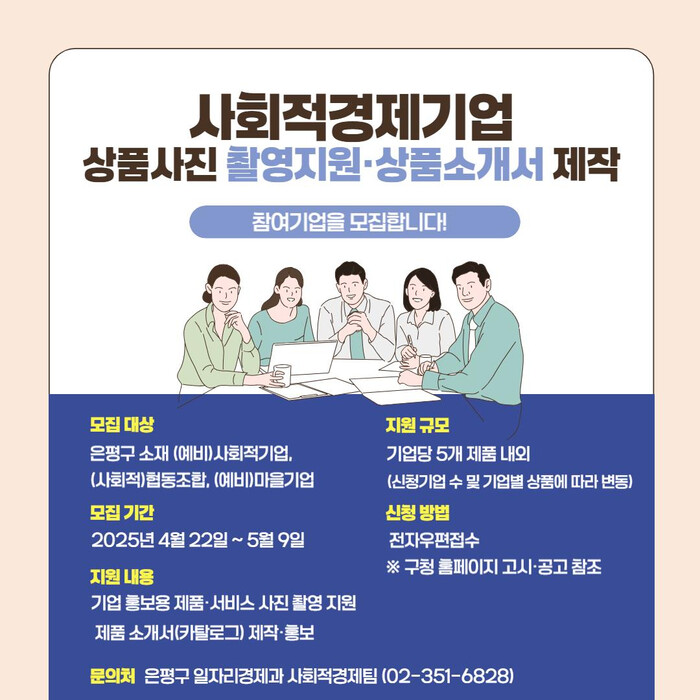 사회적경제기업
상품사진 촬영지원·상품소개서 제작

참여기업을 모집합니다!

모집 대상
은평구 소재 (예비)사회적기업, (사회적)협동조합, (예비)마을기업

모집 기간
2025년 4월 22일 ~ 5월 9일

지원 내용
기업 홍보용 제품·서비스 사진 촬영 지원
제품 소개서(카탈로그) 제작·홍보

지원 규모
기업당 5개 제품 내외
(신청기업 수 및 기업별 상품에 따라 변동)

신청 방법
전자우편접수
※ 구청 홈페이지 고시·공고 참조

문의처 은평구 일자리경제과 사회적경제팀 (02-351-6828)